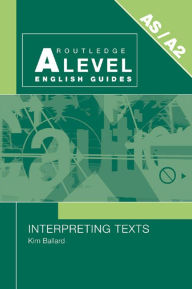 AS / A2

ROUTLEDGE
A LEVEL
ENGLISH GUIDES

INTERPRETING TEXTS
Kim Ballard